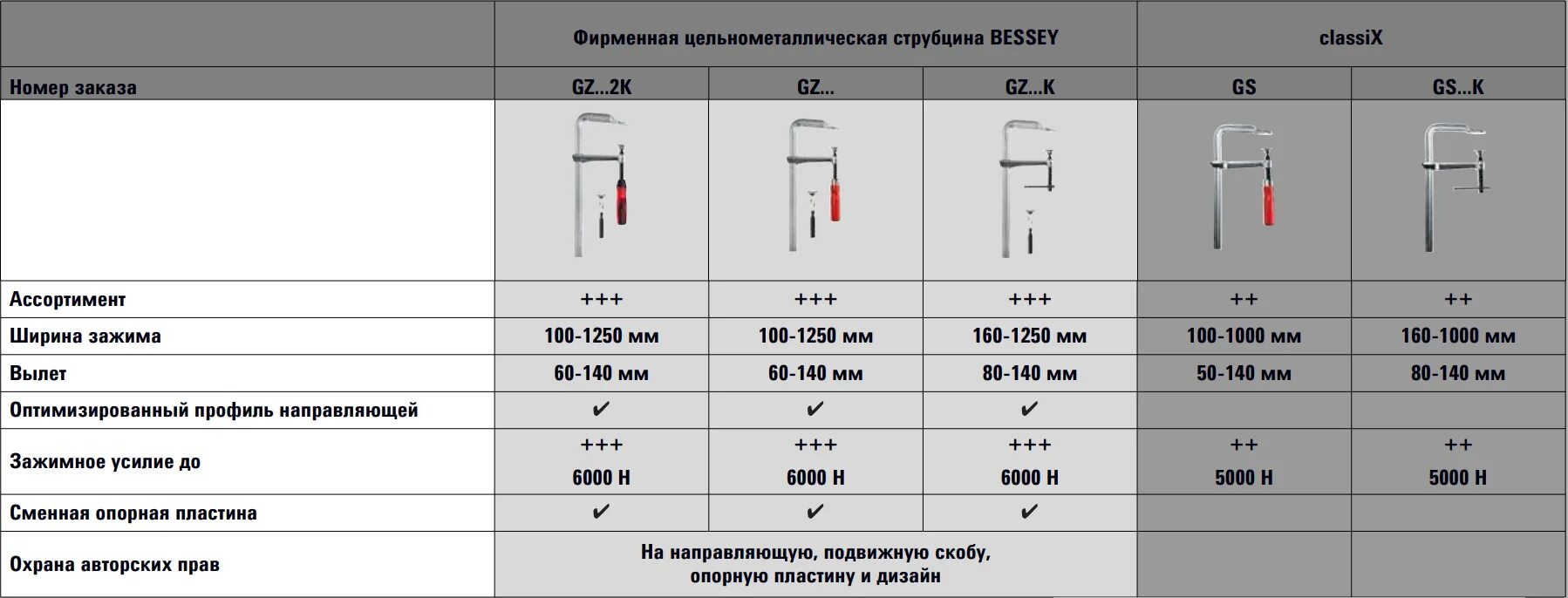 |  | Фирменная цельнометаллическая струбцина BESSEY | | | classiX | |
|---|---|---|---|---|---|
| Номер заказа | GZ...2K | GZ... | GZ...K | GS | GS...K |
|  |  |  |  |  |  |
| Ассортимент | +++ | +++ | +++ | ++ | ++ |
| Ширина зажима | 100-1250 мм | 100-1250 мм | 160-1250 мм | 100-1000 мм | 160-1000 мм |
| Вылет | 60-140 мм | 60-140 мм | 80-140 мм | 50-140 мм | 80-140 мм |
| Оптимизированный профиль направляющей | ✔ | ✔ | ✔ |  |  |
| Зажимное усилие до | +++ 6000 Н | +++ 6000 Н | +++ 6000 Н | ++ 5000 Н | ++ 5000 Н |
| Сменная опорная пластина | ✔ | ✔ | ✔ |  |  |
| Охрана авторских прав | На направляющую, подвижную скобу, опорную пластину и дизайн | | |  |  |